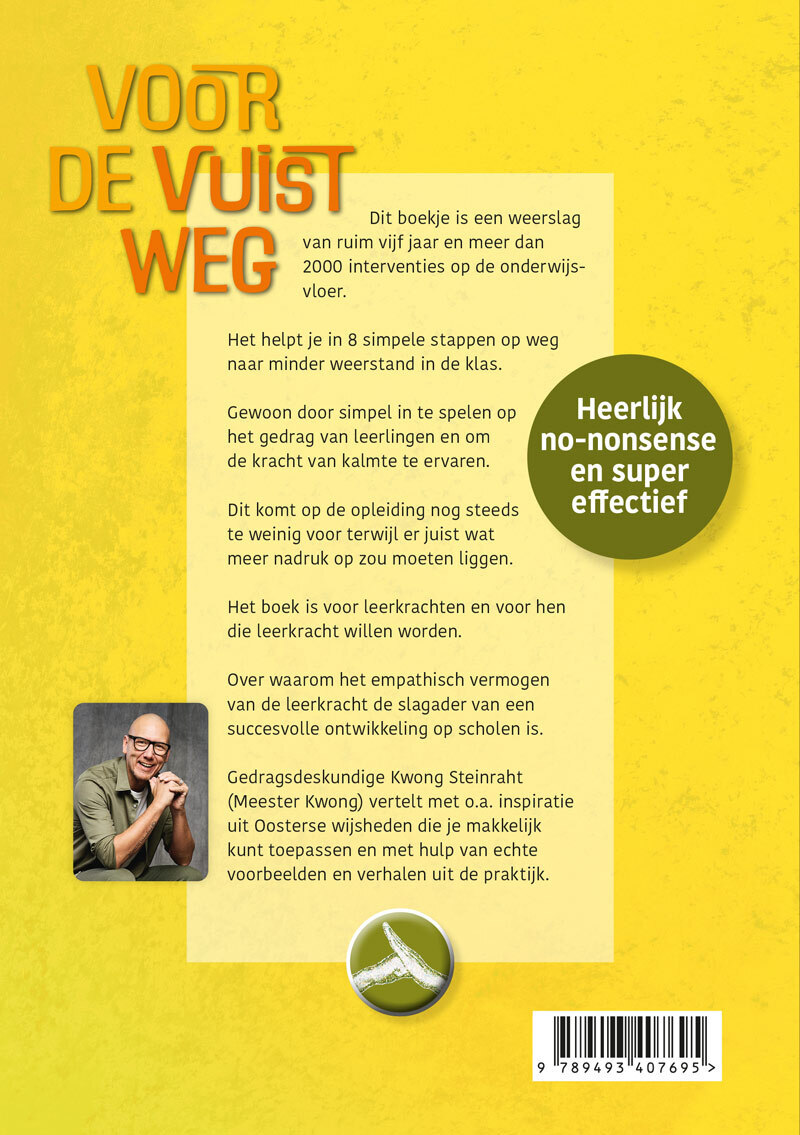 VOOR DE VUIST WEG

Dit boekje is een weerslag van ruim vijf jaar en meer dan 2000 interventies op de onderwijsvloer.

Het helpt je in 8 simpele stappen op weg naar minder weerstand in de klas.

Gewoon door simpel in te spelen op het gedrag van leerlingen en om de kracht van kalmte te ervaren.

Dit komt op de opleiding nog steeds te weinig voor terwijl er juist wat meer nadruk op zou moeten liggen.

Het boek is voor leerkrachten en voor hen die leerkracht willen worden.

Over waarom het empathisch vermogen van de leerkracht de slagader van een succesvolle ontwikkeling op scholen is.

Gedragsdeskundige Kwong Steinraht (Meester Kwong) vertelt met o.a. inspiratie uit Oosterse wijsheden die je makkelijk kunt toepassen en met hulp van echte voorbeelden en verhalen uit de praktijk.

Heerlijk no-nonsense en super effectief

9 789493 407695 >